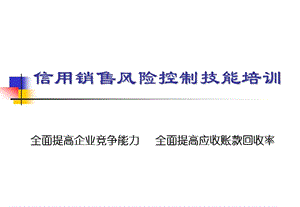 信用销售风险控制技能培训

全面提高企业竞争能力　全面提高应收账款回收率